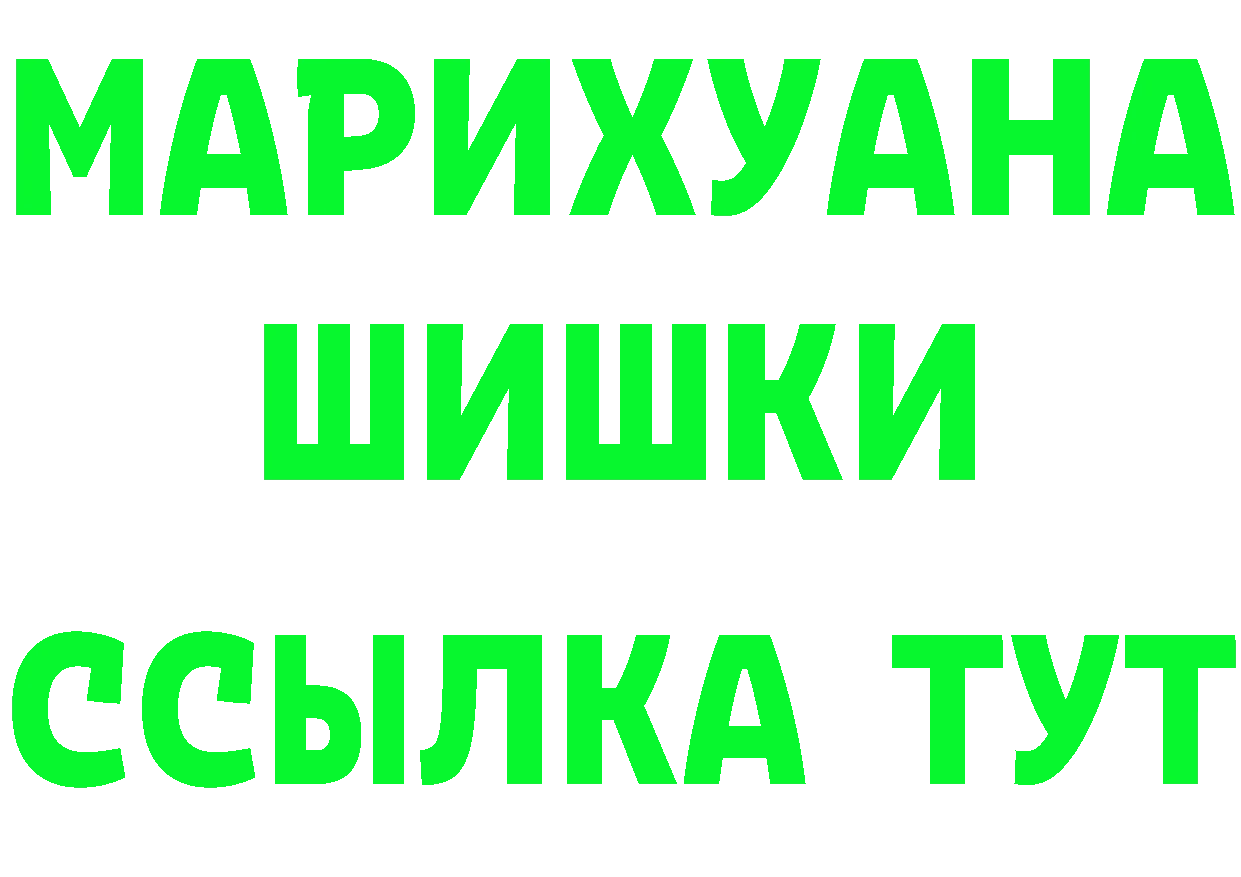 МАРИХУАНА
ШИШКИ
ССЫЛКА ТУТ